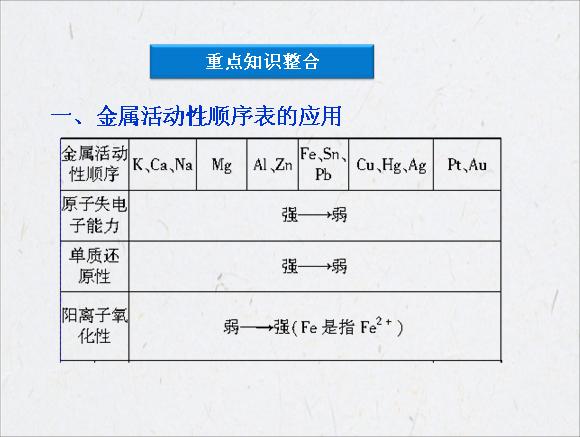 重点知识整合

一、金属活动性顺序表的应用

| 金属活动性顺序 | K、Ca、Na | Mg | Al、Zn | Fe、Sn、Pb | Cu、Hg、Ag | Pt、Au |
|---|---|---|---|---|---|---|
| 原子失电子能力 | 强⟶弱 | | | | | |
| 单质还原性 | 强⟶弱 | | | | | |
| 阳离子氧化性 | 弱⟶强(Fe是指$Fe^{2+}$) | | | | | |